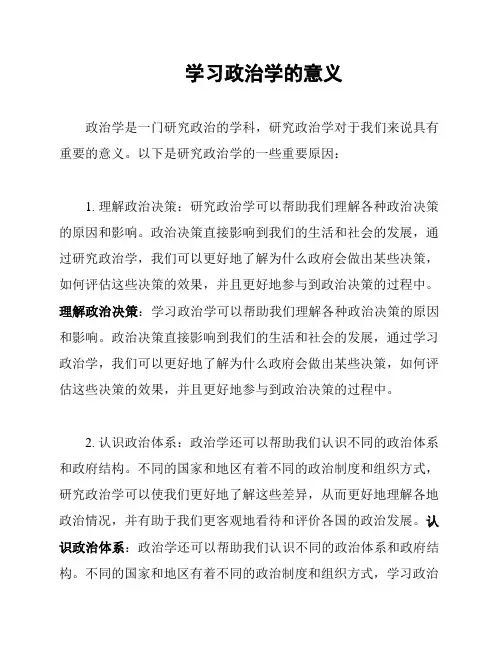 学习政治学的意义

政治学是一门研究政治的学科，研究政治学对于我们来说具有重要的意义。以下是研究政治学的一些重要原因：

1. 理解政治决策：研究政治学可以帮助我们理解各种政治决策的原因和影响。政治决策直接影响到我们的生活和社会的发展，通过研究政治学，我们可以更好地了解为什么政府会做出某些决策，如何评估这些决策的效果，并且更好地参与到政治决策的过程中。理解政治决策：学习政治学可以帮助我们理解各种政治决策的原因和影响。政治决策直接影响到我们的生活和社会的发展，通过学习政治学，我们可以更好地了解为什么政府会做出某些决策，如何评估这些决策的效果，并且更好地参与到政治决策的过程中。

2. 认识政治体系：政治学还可以帮助我们认识不同的政治体系和政府结构。不同的国家和地区有着不同的政治制度和组织方式，研究政治学可以使我们更好地了解这些差异，从而更好地理解各地政治情况，并有助于我们更客观地看待和评价各国的政治发展。认识政治体系：政治学还可以帮助我们认识不同的政治体系和政府结构。不同的国家和地区有着不同的政治制度和组织方式，学习政治